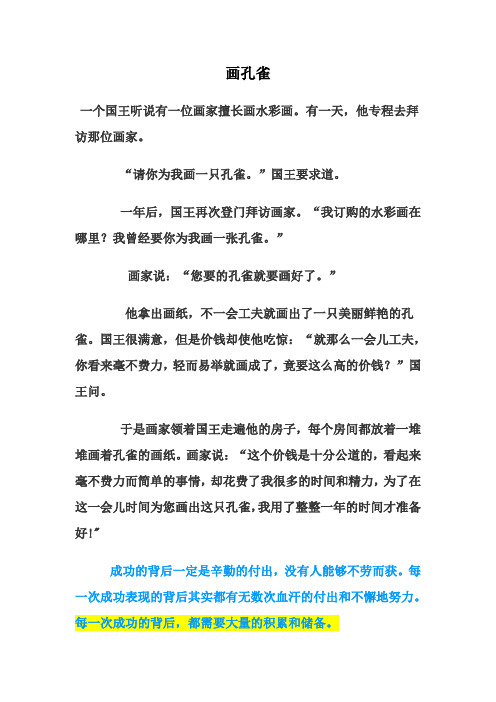 画孔雀

一个国王听说有一位画家擅长画水彩画。有一天，他专程去拜访那位画家。

“请你为我画一只孔雀。”国王要求道。

一年后，国王再次登门拜访画家。“我订购的水彩画在哪里？我曾经要你为我画一张孔雀。”

画家说：“您要的孔雀就要画好了。”

他拿出画纸，不一会工夫就画出了一只美丽鲜艳的孔雀。国王很满意，但是价钱却使他吃惊：“就那么一会儿工夫，你看来毫不费力，轻而易举就画成了，竟要这么高的价钱？”国王问。

于是画家领着国王走遍他的房子，每个房间都放着一堆堆画着孔雀的画纸。画家说：“这个价钱是十分公道的，看起来毫不费力而简单的事情，却花费了我很多的时间和精力，为了在这一会儿时间为您画出这只孔雀，我用了整整一年的时间才准备好！”

成功的背后一定是辛勤的付出，没有人能够不劳而获。每一次成功表现的背后其实都有无数次血汗的付出和不懈地努力。每一次成功的背后，都需要大量的积累和储备。